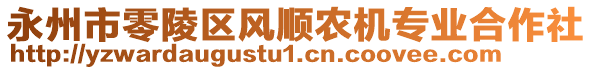 永州市零陵区风顺农机专业合作社
http://yzwardaugustu1.cn.coovee.com